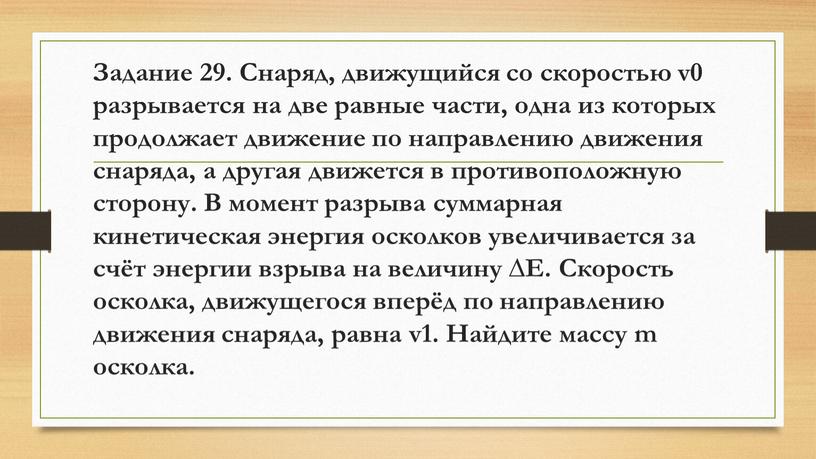 Задание 29. Снаряд, движущийся со скоростью v0 разрывается на две равные части, одна из которых продолжает движение по направлению движения снаряда, а другая движется в противоположную сторону. В момент разрыва суммарная кинетическая энергия осколков увеличивается за счёт энергии взрыва на величину ΔE. Скорость осколка, движущегося вперёд по направлению движения снаряда, равна v1. Найдите массу m осколка.